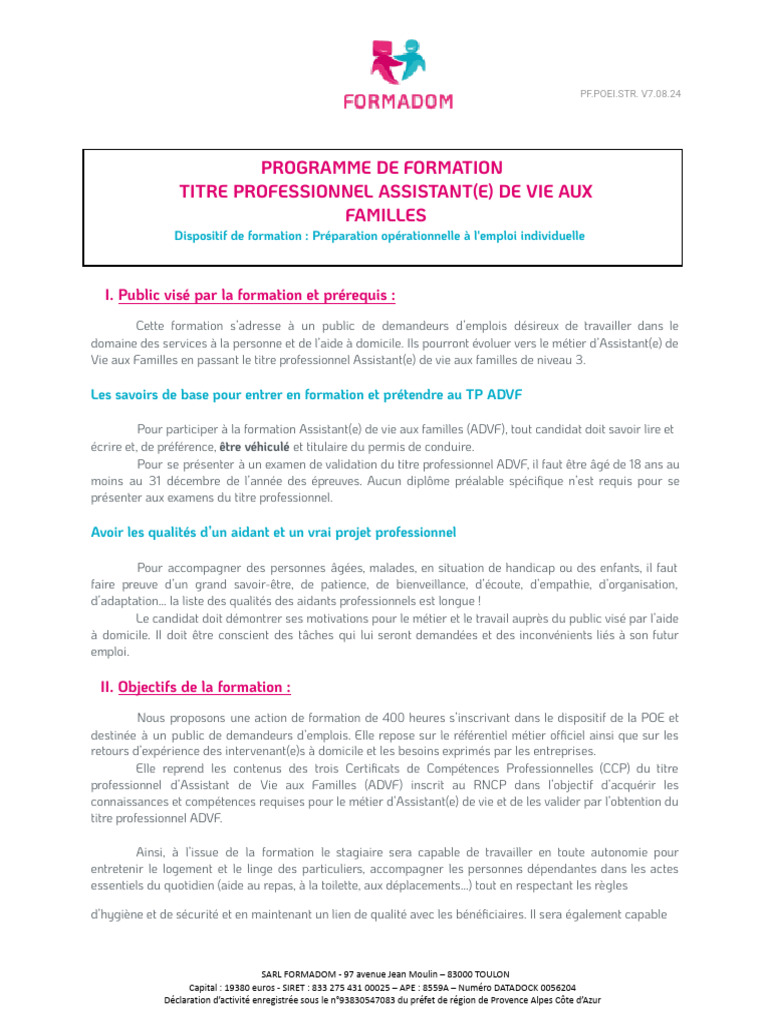 FORMADOM

PF.POEI.STR. V7.08.24

PROGRAMME DE FORMATION
TITRE PROFESSIONNEL ASSISTANT(E) DE VIE AUX FAMILLES
Dispositif de formation : Préparation opérationnelle à l'emploi individuelle

I. Public visé par la formation et prérequis :

Cette formation s'adresse à un public de demandeurs d'emplois désireux de travailler dans le domaine des services à la personne et de l'aide à domicile. Ils pourront évoluer vers le métier d'Assistant(e) de Vie aux Familles en passant le titre professionnel Assistant(e) de vie aux familles de niveau 3.

Les savoirs de base pour entrer en formation et prétendre au TP ADVF

Pour participer à la formation Assistant(e) de vie aux familles (ADVF), tout candidat doit savoir lire et écrire et, de préférence, être véhiculé et titulaire du permis de conduire.

Pour se présenter à un examen de validation du titre professionnel ADVF, il faut être âgé de 18 ans au moins au 31 décembre de l'année des épreuves. Aucun diplôme préalable spécifique n'est requis pour se présenter aux examens du titre professionnel.

Avoir les qualités d'un aidant et un vrai projet professionnel

Pour accompagner des personnes âgées, malades, en situation de handicap ou des enfants, il faut faire preuve d'un grand savoir-être, de patience, de bienveillance, d'écoute, d'empathie, d'organisation, d'adaptation… la liste des qualités des aidants professionnels est longue !

Le candidat doit démontrer ses motivations pour le métier et le travail auprès du public visé par l'aide à domicile. Il doit être conscient des tâches qui lui seront demandées et des inconvénients liés à son futur emploi.

II. Objectifs de la formation :

Nous proposons une action de formation de 400 heures s'inscrivant dans le dispositif de la POE et destinée à un public de demandeurs d'emplois. Elle repose sur le référentiel métier officiel ainsi que sur les retours d'expérience des intervenant(e)s à domicile et les besoins exprimés par les entreprises.

Elle reprend les contenus des trois Certificats de Compétences Professionnelles (CCP) du titre professionnel d'Assistant de Vie aux Familles (ADVF) inscrit au RNCP dans l'objectif d'acquérir les connaissances et compétences requises pour le métier d'Assistant(e) de vie et de les valider par l'obtention du titre professionnel ADVF.

Ainsi, à l'issue de la formation le stagiaire sera capable de travailler en toute autonomie pour entretenir le logement et le linge des particuliers, accompagner les personnes dépendantes dans les actes essentiels du quotidien (aide au repas, à la toilette, aux déplacements…) tout en respectant les règles

d'hygiène et de sécurité et en maintenant un lien de qualité avec les bénéficiaires. Il sera également capable

SARL FORMADOM - 97 avenue Jean Moulin – 83000 TOULON
Capital : 19380 euros - SIRET : 833 275 431 00025 – APE : 8559A – Numéro DATADOCK 0056204
Déclaration d'activité enregistrée sous le n°93830547083 du préfet de région de Provence Alpes Côte d'Azur